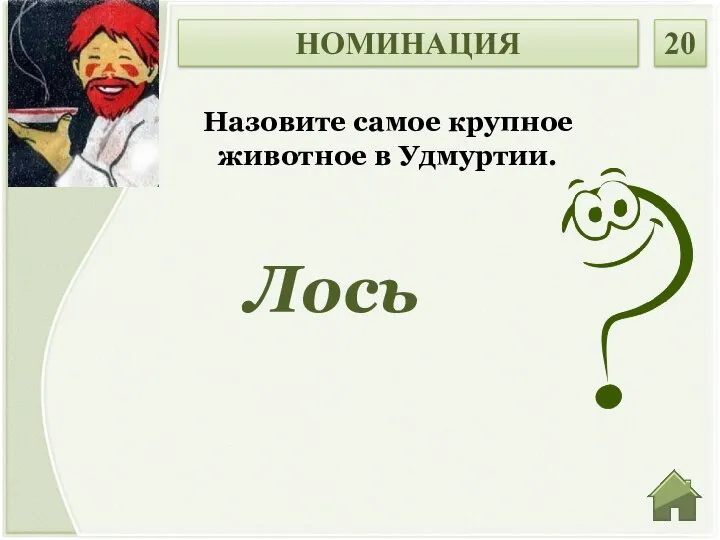 НОМИНАЦИЯ

20

Назовите самое крупное животное в Удмуртии.

Лось